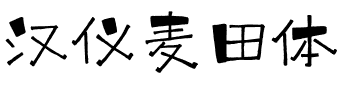 汉仪麦田体